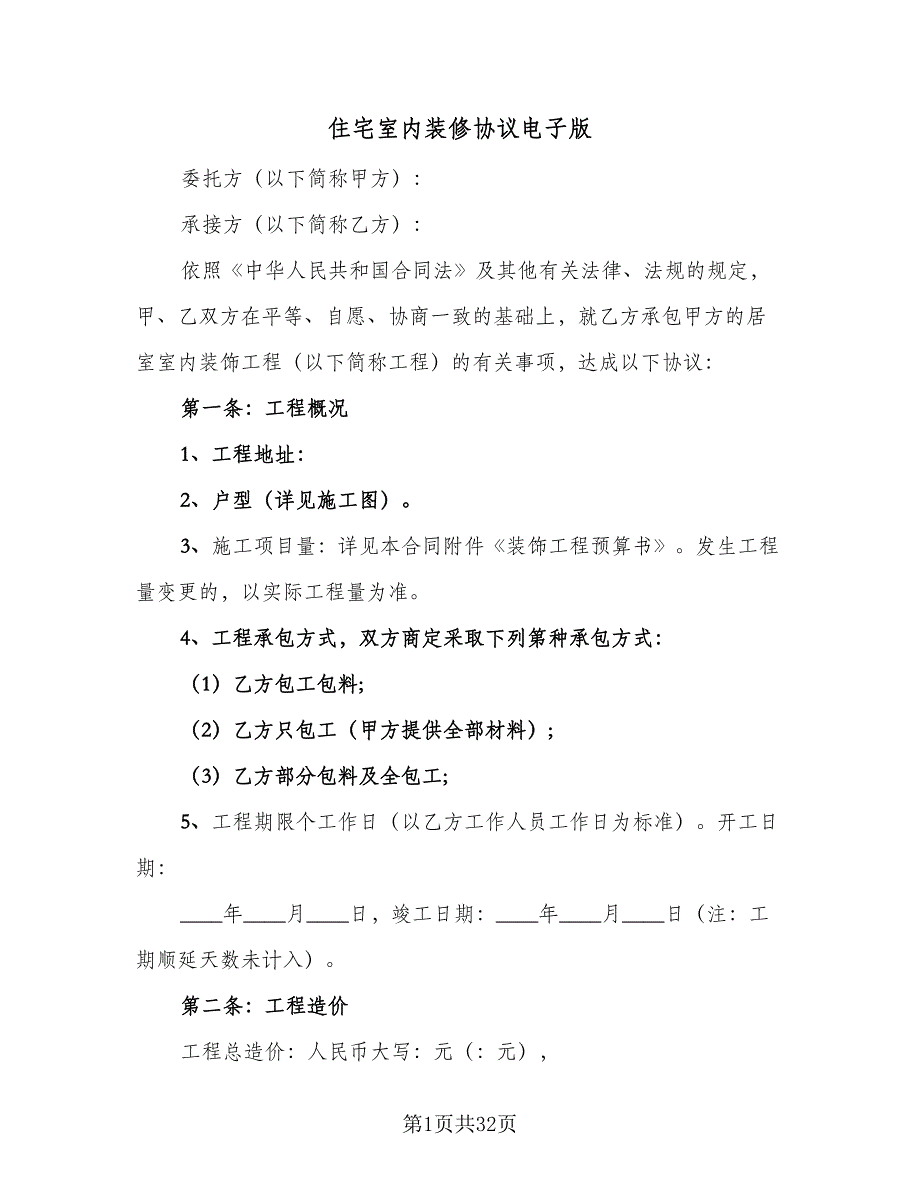 住宅室内装修协议电子版

委托方（以下简称甲方）：

承接方（以下简称乙方）：

依照《中华人民共和国合同法》及其他有关法律、法规的规定，甲、乙双方在平等、自愿、协商一致的基础上，就乙方承包甲方的居室室内装饰工程（以下简称工程）的有关事项，达成以下协议：

第一条：工程概况

1、工程地址：

2、户型（详见施工图）。

3、施工项目量：详见本合同附件《装饰工程预算书》。发生工程量变更的，以实际工程量为准。

4、工程承包方式，双方商定采取下列第种承包方式：

（1）乙方包工包料；

（2）乙方只包工（甲方提供全部材料）；

（3）乙方部分包料及全包工；

5、工程期限个工作日（以乙方工作人员工作日为标准）。开工日期：

____年____月____日，竣工日期：____年____月____日（注：工期顺延天数未计入）。

第二条：工程造价

工程总造价：人民币大写：元（：元），

第1页共32页